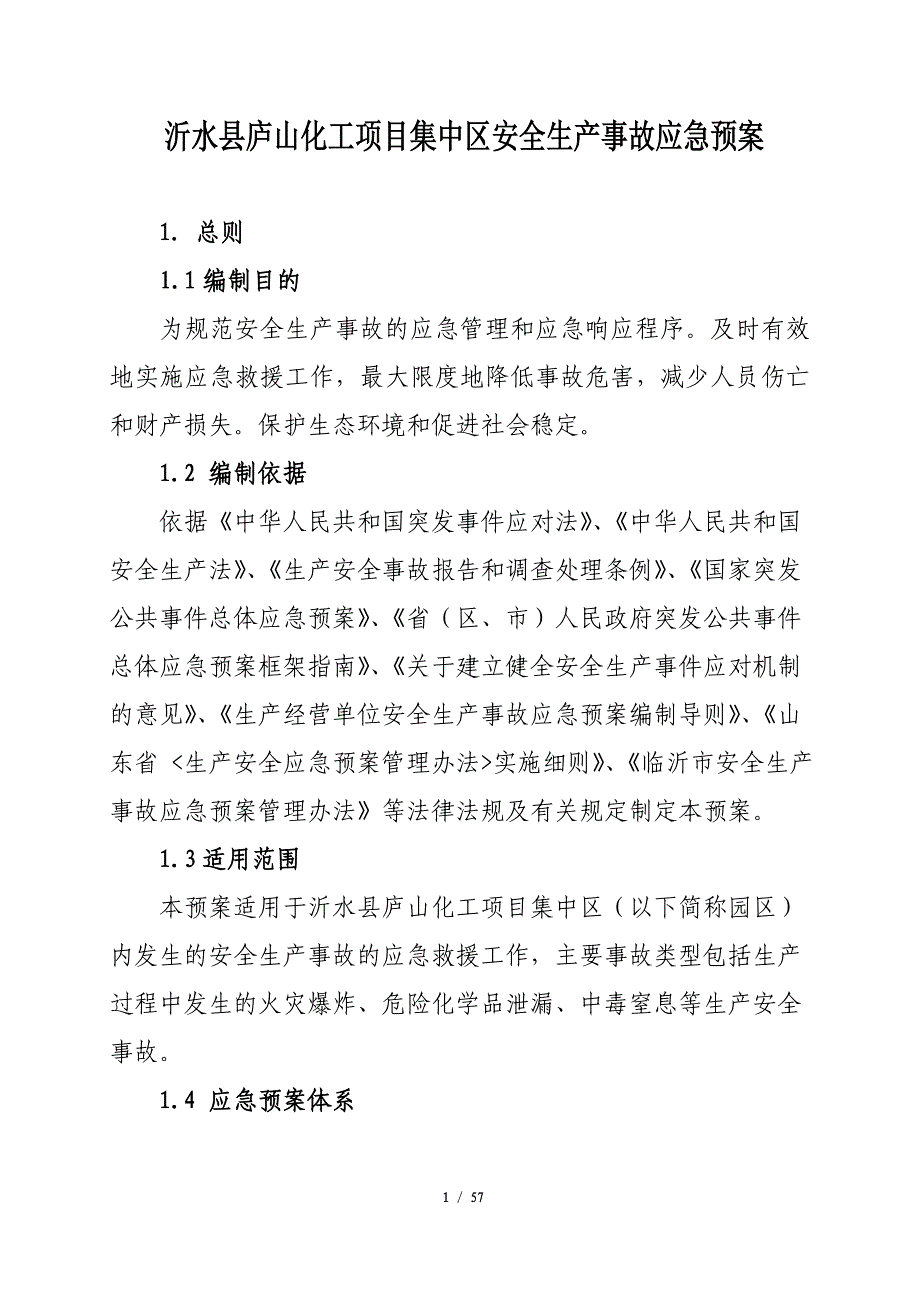 沂水县庐山化工项目集中区安全生产事故应急预案

1. 总则

1.1 编制目的

为规范安全生产事故的应急管理和应急响应程序。及时有效地实施应急救援工作，最大限度地降低事故危害，减少人员伤亡和财产损失。保护生态环境和促进社会稳定。

1.2 编制依据

依据《中华人民共和国突发事件应对法》、《中华人民共和国安全生产法》、《生产安全事故报告和调查处理条例》、《国家突发公共事件总体应急预案》、《省（区、市）人民政府突发公共事件总体应急预案框架指南》、《关于建立健全安全生产事件应对机制的意见》、《生产经营单位安全生产事故应急预案编制导则》、《山东省 <生产安全应急预案管理办法>实施细则》、《临沂市安全生产事故应急预案管理办法》等法律法规及有关规定制定本预案。

1.3 适用范围

本预案适用于沂水县庐山化工项目集中区（以下简称园区）内发生的安全生产事故的应急救援工作，主要事故类型包括生产过程中发生的火灾爆炸、危险化学品泄漏、中毒窒息等生产安全事故。

1.4 应急预案体系

1 / 57